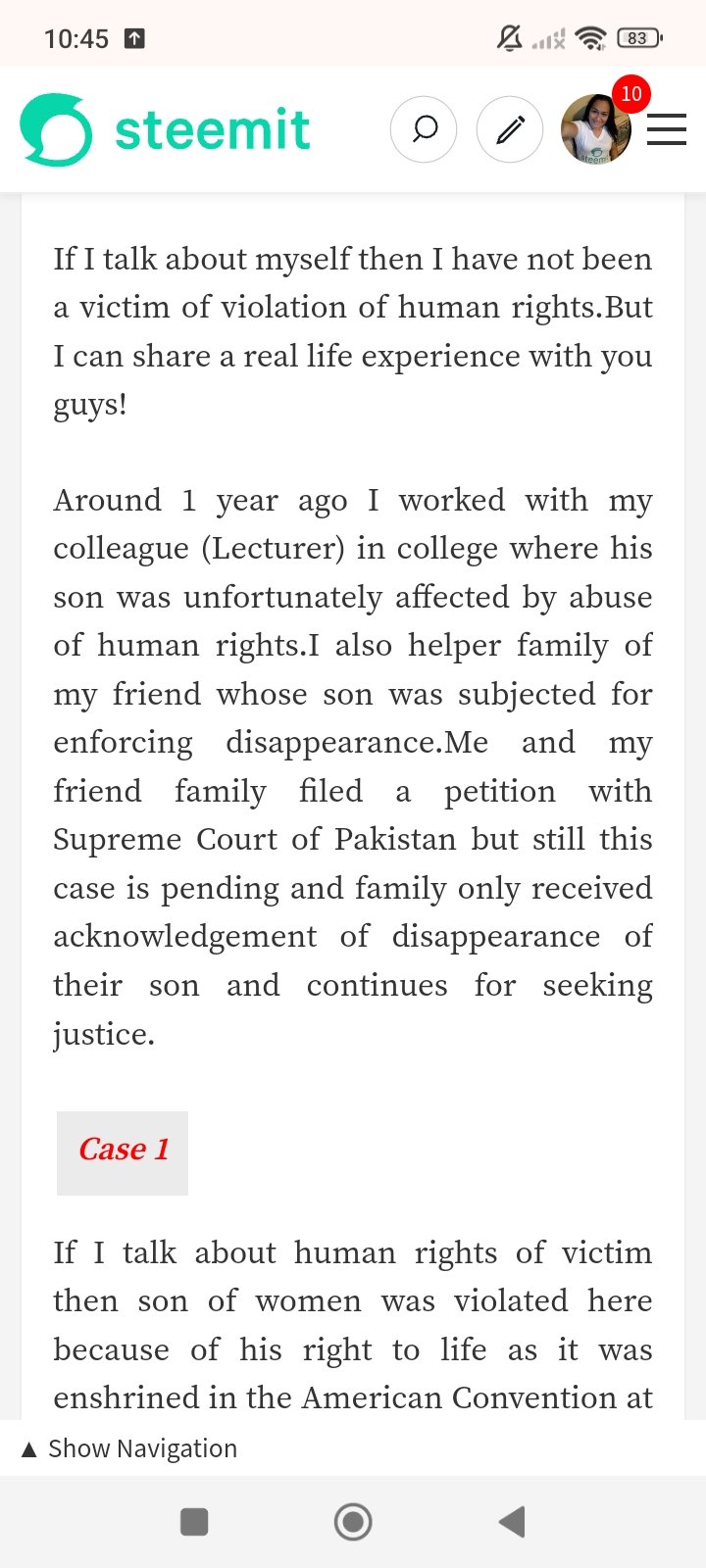 10:45

83

steemit

10

If I talk about myself then I have not been a victim of violation of human rights.But I can share a real life experience with you guys!

Around 1 year ago I worked with my colleague (Lecturer) in college where his son was unfortunately affected by abuse of human rights.I also helper family of my friend whose son was subjected for enforcing disappearance.Me and my friend family filed a petition with Supreme Court of Pakistan but still this case is pending and family only received acknowledgement of disappearance of their son and continues for seeking justice.

Case 1

If I talk about human rights of victim then son of women was violated here because of his right to life as it was enshrined in the American Convention at

▲ Show Navigation